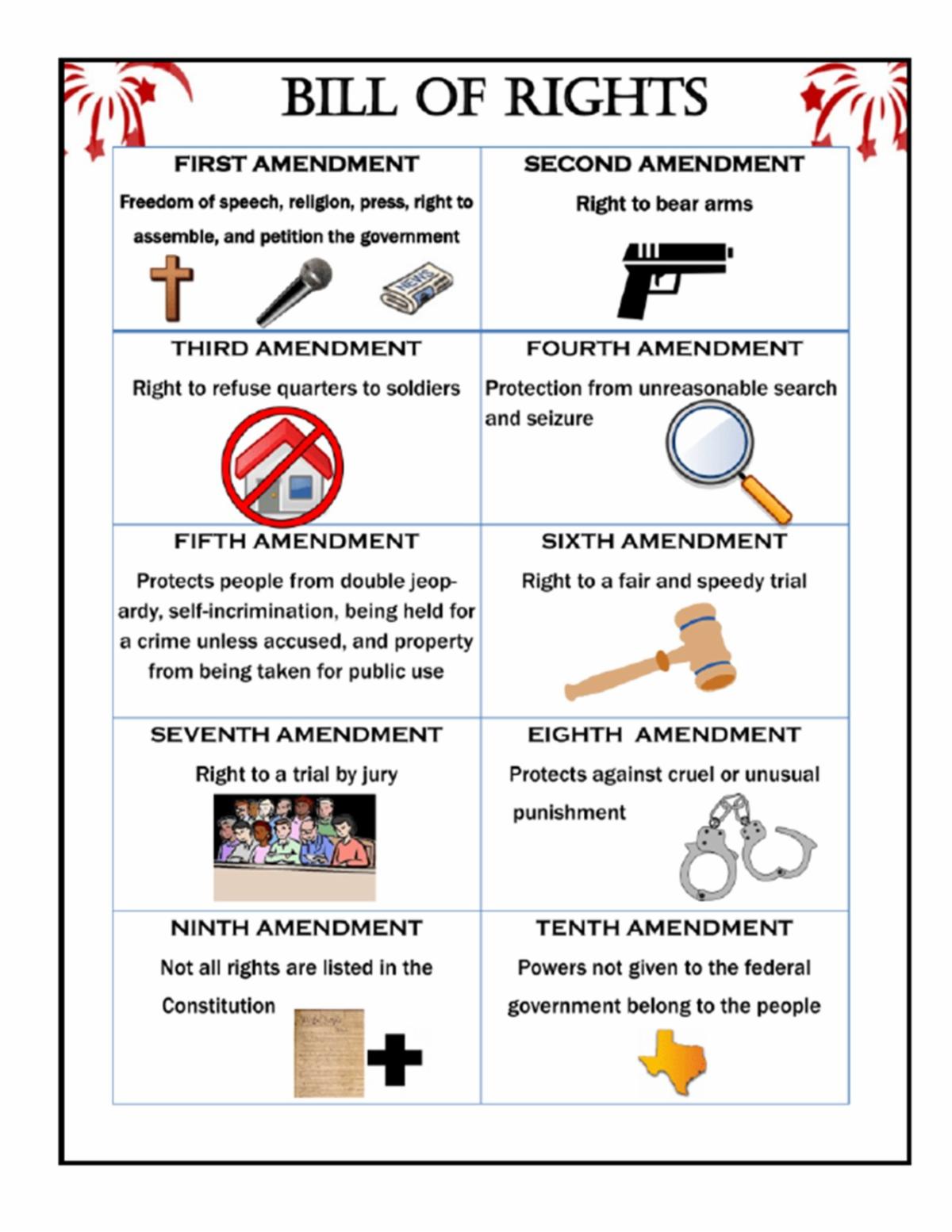 BILL OF RIGHTS

| FIRST AMENDMENT Freedom of speech, religion, press, right to assemble, and petition the government NEWS | SECOND AMENDMENT Right to bear arms |
|---|---|
| THIRD AMENDMENT Right to refuse quarters to soldiers | FOURTH AMENDMENT Protection from unreasonable search and seizure |
| FIFTH AMENDMENT Protects people from double jeopardy, self-incrimination, being held for a crime unless accused, and property from being taken for public use | SIXTH AMENDMENT Right to a fair and speedy trial |
| SEVENTH AMENDMENT Right to a trial by jury | EIGHTH AMENDMENT Protects against cruel or unusual punishment |
| NINTH AMENDMENT Not all rights are listed in the Constitution | TENTH AMENDMENT Powers not given to the federal government belong to the people |